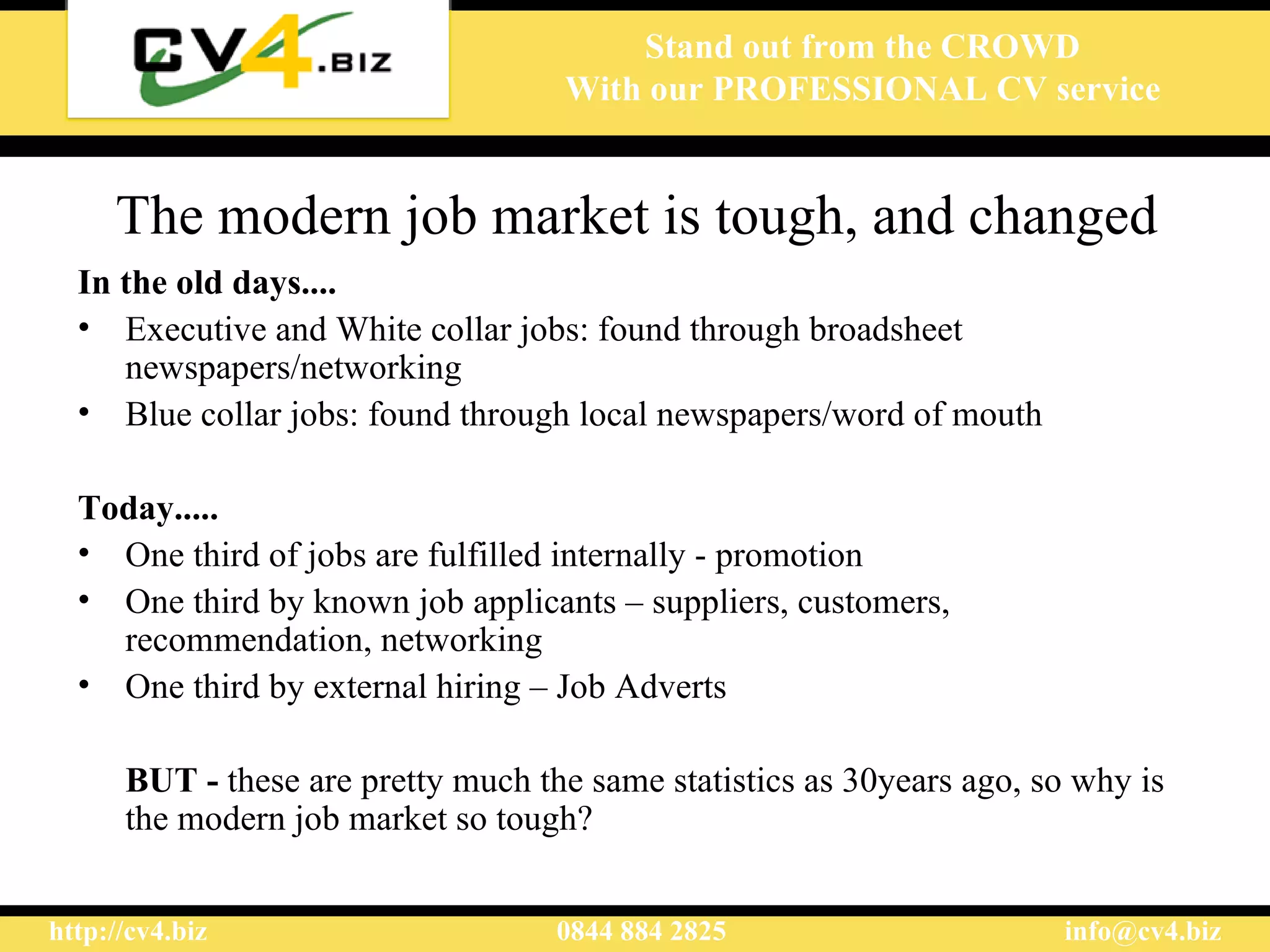 CV4.BIZ

Stand out from the CROWD
With our PROFESSIONAL CV service

The modern job market is tough, and changed

In the old days....

• Executive and White collar jobs: found through broadsheet newspapers/networking
• Blue collar jobs: found through local newspapers/word of mouth

Today.....

• One third of jobs are fulfilled internally - promotion
• One third by known job applicants – suppliers, customers, recommendation, networking
• One third by external hiring – Job Adverts

BUT - these are pretty much the same statistics as 30years ago, so why is the modern job market so tough?

http://cv4.biz
0844 884 2825
info@cv4.biz